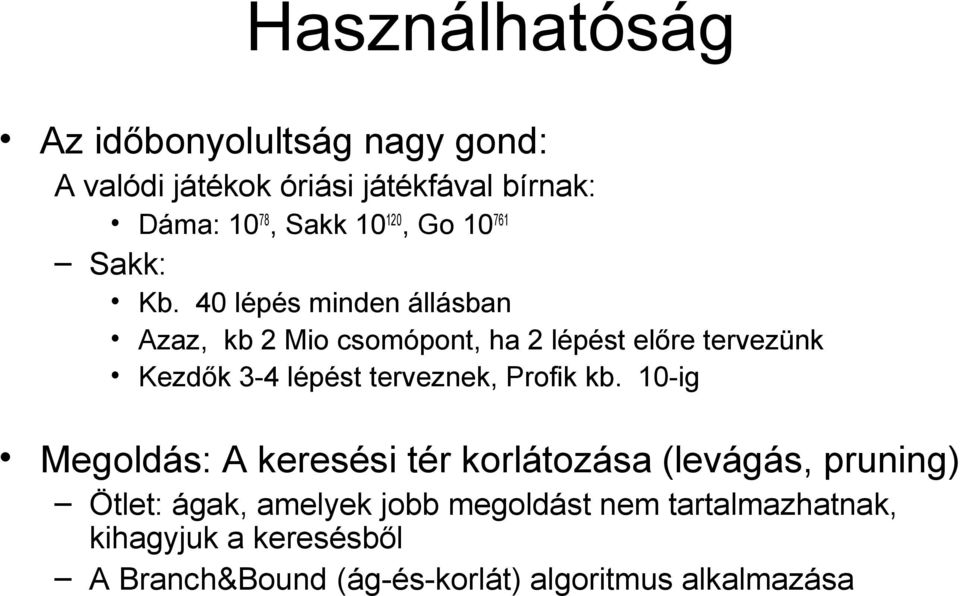 Használhatóság

• Az időbonyolultság nagy gond:
A valódi játékok óriási játékfával bírnak:
• Dáma: $10^{78}$, Sakk $10^{120}$, Go $10^{761}$
– Sakk:
• Kb. 40 lépés minden állásban
• Azaz, kb 2 Mio csomópont, ha 2 lépést előre tervezünk
• Kezdők 3-4 lépést terveznek, Profik kb. 10-ig

• Megoldás: A keresési tér korlátozása (levágás, pruning)
– Ötlet: ágak, amelyek jobb megoldást nem tartalmazhatnak, kihagyjuk a keresésből
– A Branch&Bound (ág-és-korlát) algoritmus alkalmazása